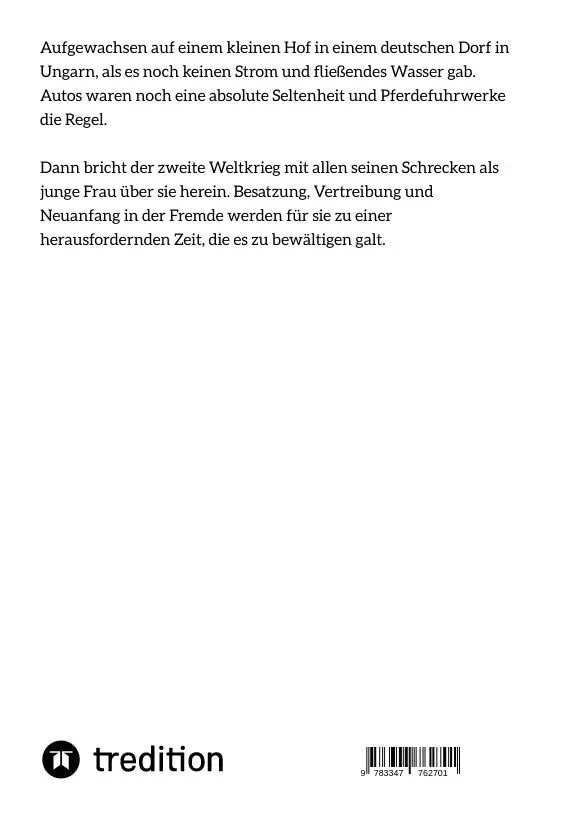 Aufgewachsen auf einem kleinen Hof in einem deutschen Dorf in Ungarn, als es noch keinen Strom und fließendes Wasser gab. Autos waren noch eine absolute Seltenheit und Pferdefuhrwerke die Regel.

Dann bricht der zweite Weltkrieg mit allen seinen Schrecken als junge Frau über sie herein. Besatzung, Vertreibung und Neuanfang in der Fremde werden für sie zu einer herausfordernden Zeit, die es zu bewältigen galt.

tredition

9 783347 762701